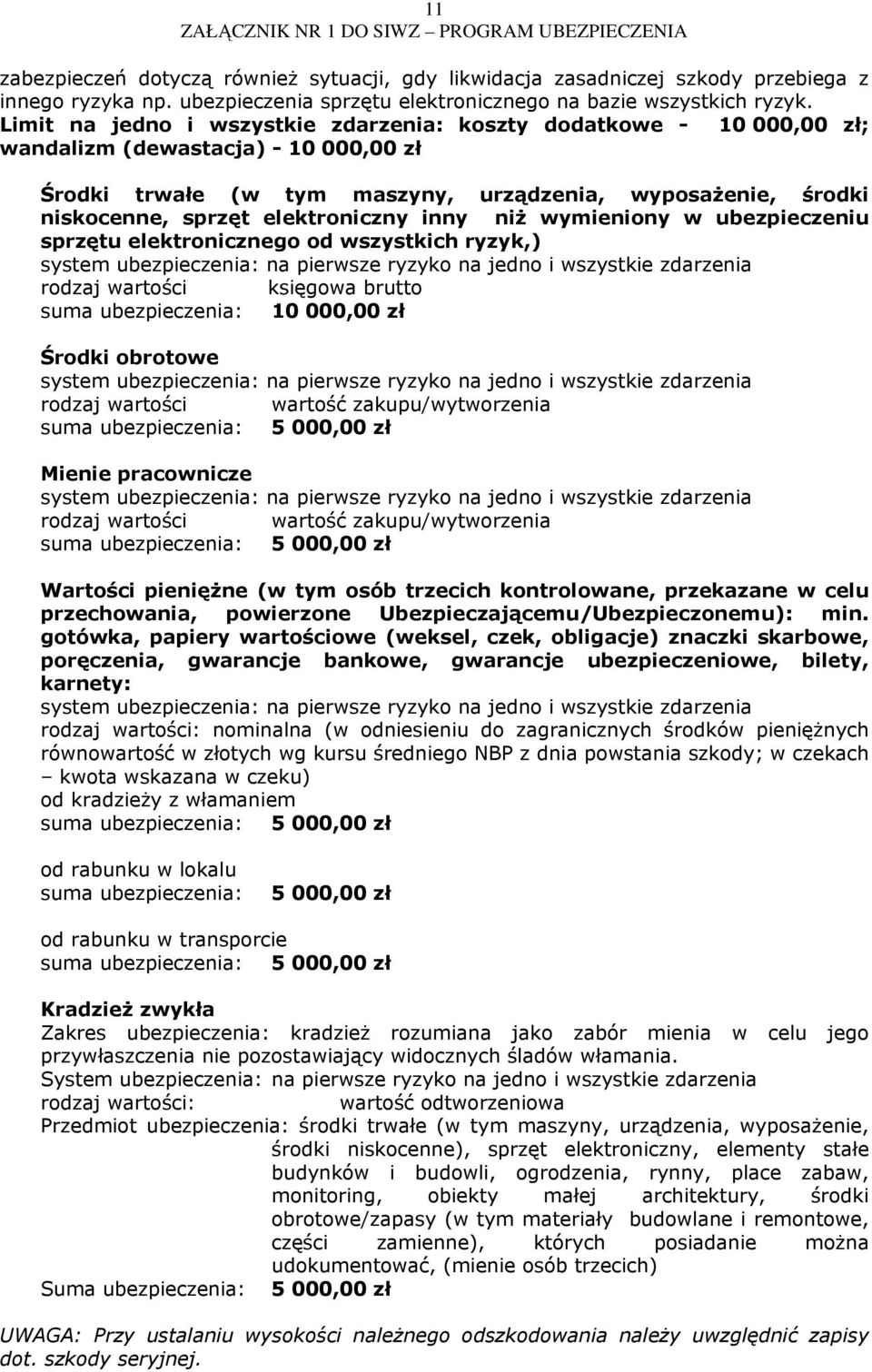 11
ZAŁĄCZNIK NR 1 DO SIWZ – PROGRAM UBEZPIECZENIA

zabezpieczeń dotyczą również sytuacji, gdy likwidacja zasadniczej szkody przebiega z innego ryzyka np. ubezpieczenia sprzętu elektronicznego na bazie wszystkich ryzyk.
Limit na jedno i wszystkie zdarzenia: koszty dodatkowe - 10 000,00 zł; wandalizm (dewastacja) - 10 000,00 zł

Środki trwałe (w tym maszyny, urządzenia, wyposażenie, środki niskocenne, sprzęt elektroniczny inny niż wymieniony w ubezpieczeniu sprzętu elektronicznego od wszystkich ryzyk,)
system ubezpieczenia: na pierwsze ryzyko na jedno i wszystkie zdarzenia
rodzaj wartości księgowa brutto
suma ubezpieczenia: 10 000,00 zł

Środki obrotowe
system ubezpieczenia: na pierwsze ryzyko na jedno i wszystkie zdarzenia
rodzaj wartości wartość zakupu/wytworzenia
suma ubezpieczenia: 5 000,00 zł

Mienie pracownicze
system ubezpieczenia: na pierwsze ryzyko na jedno i wszystkie zdarzenia
rodzaj wartości wartość zakupu/wytworzenia
suma ubezpieczenia: 5 000,00 zł

Wartości pieniężne (w tym osób trzecich kontrolowane, przekazane w celu przechowania, powierzone Ubezpieczającemu/Ubezpieczonemu): min. gotówka, papiery wartościowe (weksel, czek, obligacje) znaczki skarbowe, poręczenia, gwarancje bankowe, gwarancje ubezpieczeniowe, bilety, karnety:
system ubezpieczenia: na pierwsze ryzyko na jedno i wszystkie zdarzenia
rodzaj wartości: nominalna (w odniesieniu do zagranicznych środków pieniężnych równowartość w złotych wg kursu średniego NBP z dnia powstania szkody; w czekach – kwota wskazana w czeku)
od kradzieży z włamaniem
suma ubezpieczenia: 5 000,00 zł

od rabunku w lokalu
suma ubezpieczenia: 5 000,00 zł

od rabunku w transporcie
suma ubezpieczenia: 5 000,00 zł

Kradzież zwykła
Zakres ubezpieczenia: kradzież rozumiana jako zabór mienia w celu jego przywłaszczenia nie pozostawiający widocznych śladów włamania.
System ubezpieczenia: na pierwsze ryzyko na jedno i wszystkie zdarzenia
rodzaj wartości: wartość odtworzeniowa
Przedmiot ubezpieczenia: środki trwałe (w tym maszyny, urządzenia, wyposażenie, środki niskocenne), sprzęt elektroniczny, elementy stałe budynków i budowli, ogrodzenia, rynny, place zabaw, monitoring, obiekty małej architektury, środki obrotowe/zapasy (w tym materiały budowlane i remontowe, części zamienne), których posiadanie można udokumentować, (mienie osób trzecich)
Suma ubezpieczenia: 5 000,00 zł

UWAGA: Przy ustalaniu wysokości należnego odszkodowania należy uwzględnić zapisy dot. szkody seryjnej.